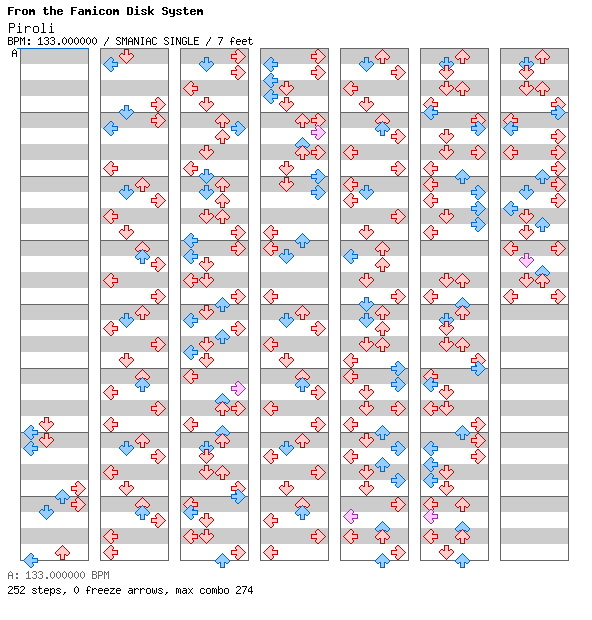 From the Famicom Disk System
Piroli
BPM: 133.000000 / SMANIAC SINGLE / 7 feet
A

A: 133.000000 BPM
252 steps, 0 freeze arrows, max combo 274